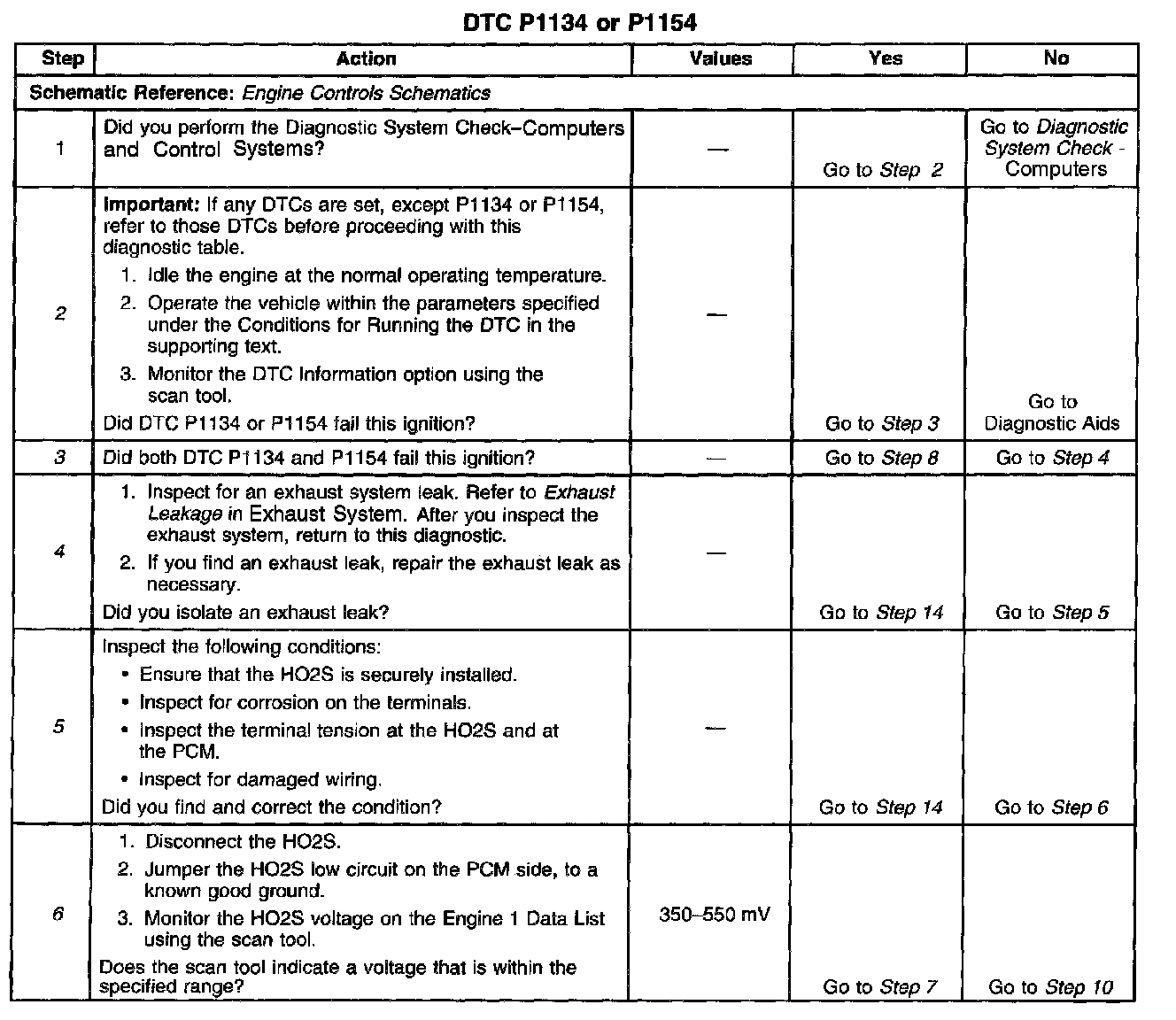 DTC P1134 or P1154

| Step | Action | Values | Yes | No |
|---|---|---|---|---|
| Schematic Reference: Engine Controls Schematics | | | | |
| 1 | Did you perform the Diagnostic System Check–Computers and Control Systems? | — | Go to Step 2 | Go to Diagnostic System Check - Computers |
| 2 | Important: If any DTCs are set, except P1134 or P1154, refer to those DTCs before proceeding with this diagnostic table. 1. Idle the engine at the normal operating temperature. 2. Operate the vehicle within the parameters specified under the Conditions for Running the DTC in the supporting text. 3. Monitor the DTC Information option using the scan tool. Did DTC P1134 or P1154 fail this ignition? | — | Go to Step 3 | Go to Diagnostic Aids |
| 3 | Did both DTC P1134 and P1154 fail this ignition? | — | Go to Step 8 | Go to Step 4 |
| 4 | 1. Inspect for an exhaust system leak. Refer to Exhaust Leakage in Exhaust System. After you inspect the exhaust system, return to this diagnostic. 2. If you find an exhaust leak, repair the exhaust leak as necessary. Did you isolate an exhaust leak? | — | Go to Step 14 | Go to Step 5 |
| 5 | Inspect the following conditions: • Ensure that the HO2S is securely installed. • Inspect for corrosion on the terminals. • Inspect the terminal tension at the HO2S and at the PCM. • Inspect for damaged wiring. Did you find and correct the condition? | — | Go to Step 14 | Go to Step 6 |
| 6 | 1. Disconnect the HO2S. 2. Jumper the HO2S low circuit on the PCM side, to a known good ground. 3. Monitor the HO2S voltage on the Engine 1 Data List using the scan tool. Does the scan tool indicate a voltage that is within the specified range? | 350–550 mV | Go to Step 7 | Go to Step 10 |